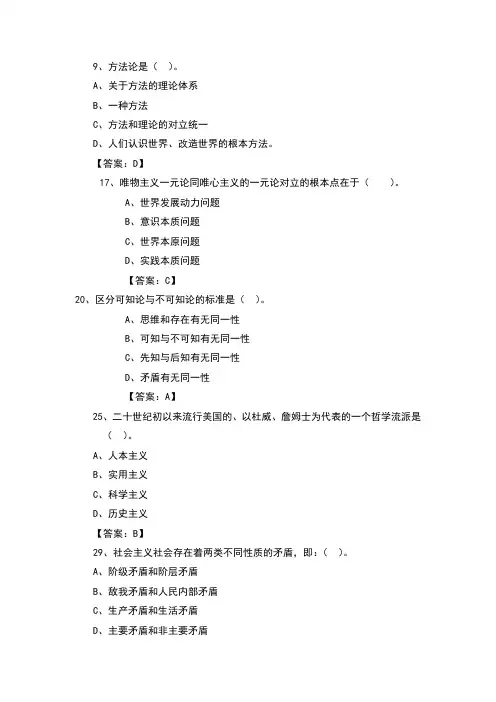 9、方法论是（ ）。

A、关于方法的理论体系

B、一种方法

C、方法和理论的对立统一

D、人们认识世界、改造世界的根本方法。

【答案：D】

17、唯物主义一元论同唯心主义的一元论对立的根本点在于（ ）。

A、世界发展动力问题

B、意识本质问题

C、世界本原问题

D、实践本质问题

【答案：C】

20、区分可知论与不可知论的标准是（ ）。

A、思维和存在有无同一性

B、可知与不可知有无同一性

C、先知与后知有无同一性

D、矛盾有无同一性

【答案：A】

25、二十世纪初以来流行美国的、以杜威、詹姆士为代表的一个哲学流派是（ ）。

A、人本主义

B、实用主义

C、科学主义

D、历史主义

【答案：B】

29、社会主义社会存在着两类不同性质的矛盾，即：（ ）。

A、阶级矛盾和阶层矛盾

B、敌我矛盾和人民内部矛盾

C、生产矛盾和生活矛盾

D、主要矛盾和非主要矛盾